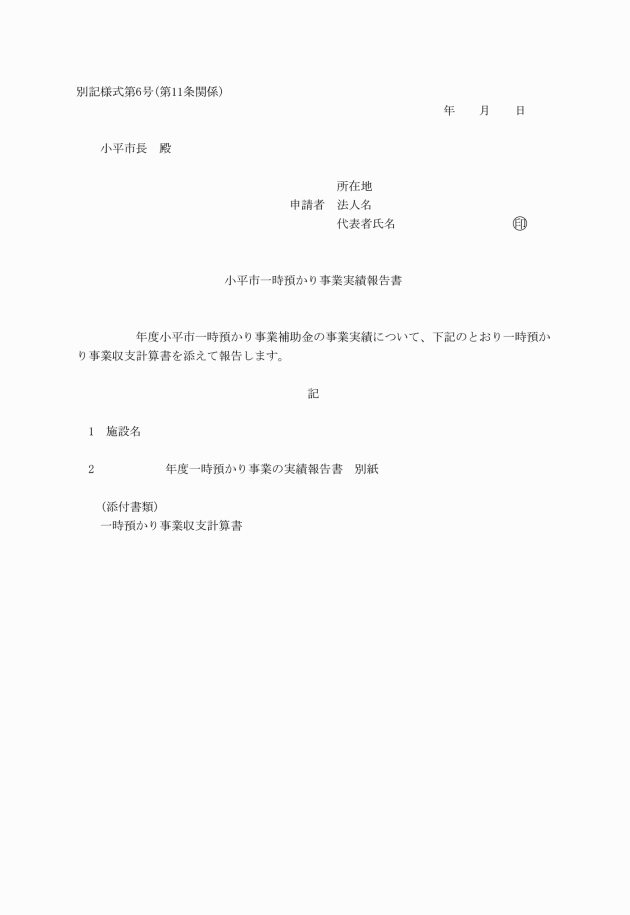 別記様式第6号(第11条関係)

年　　月　　日

小平市長　殿

所在地

申請者　法人名

代表者氏名　　　　　　　　　印

小平市一時預かり事業実績報告書

年度小平市一時預かり事業補助金の事業実績について、下記のとおり一時預かり事業収支計算書を添えて報告します。

記

1　施設名

2　　　　　年度一時預かり事業の実績報告書　別紙

(添付書類)

一時預かり事業収支計算書